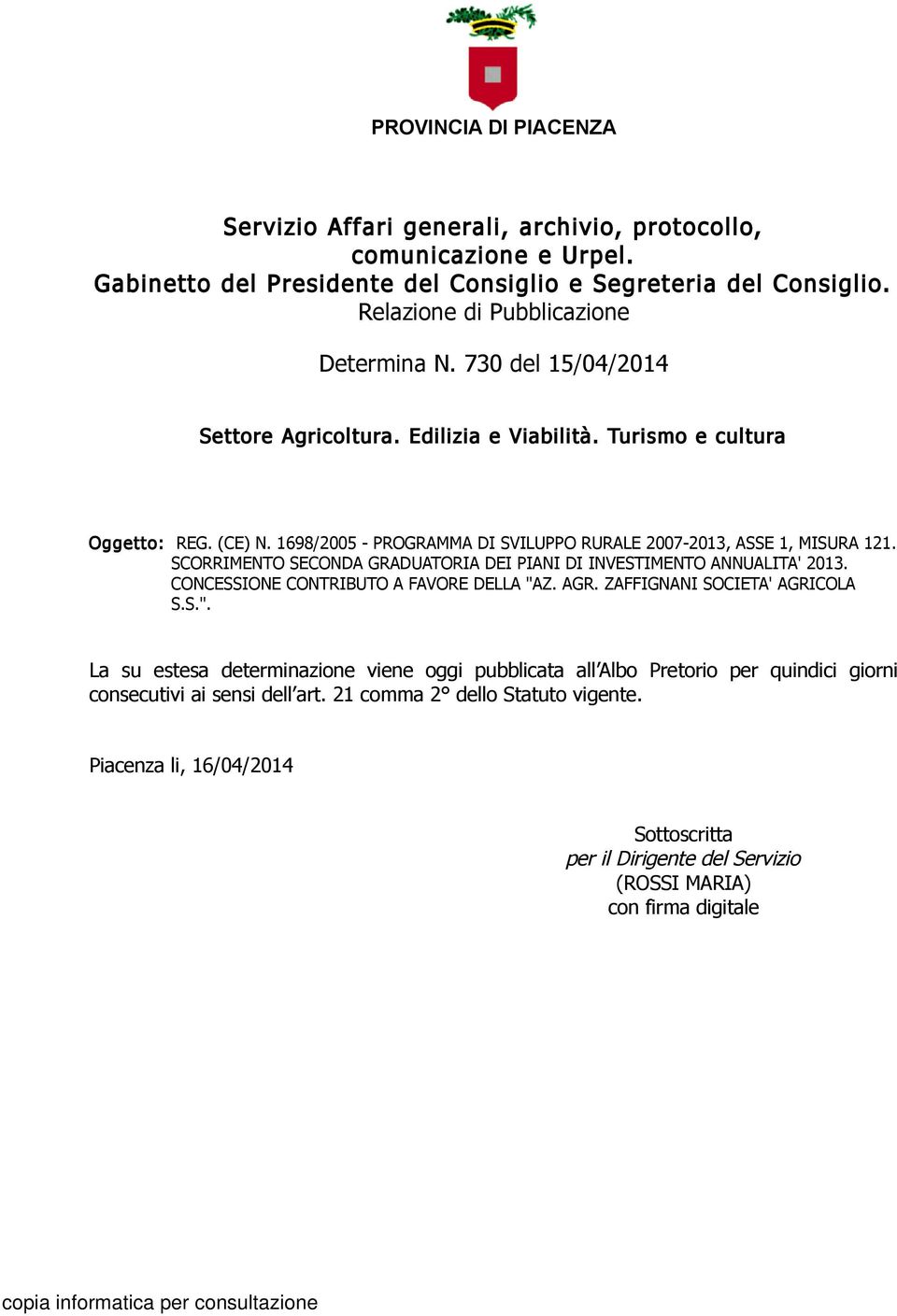 PROVINCIA DI PIACENZA

Servizio Affari generali, archivio, protocollo, comunicazione e Urpel.
Gabinetto del Presidente del Consiglio e Segreteria del Consiglio.
Relazione di Pubblicazione

Determina N. 730 del 15/04/2014

Settore Agricoltura. Edilizia e Viabilità. Turismo e cultura

Oggetto: REG. (CE) N. 1698/2005 - PROGRAMMA DI SVILUPPO RURALE 2007-2013, ASSE 1, MISURA 121. SCORRIMENTO SECONDA GRADUATORIA DEI PIANI DI INVESTIMENTO ANNUALITA' 2013. CONCESSIONE CONTRIBUTO A FAVORE DELLA "AZ. AGR. ZAFFIGNANI SOCIETA' AGRICOLA S.S.".

La su estesa determinazione viene oggi pubblicata all'Albo Pretorio per quindici giorni consecutivi ai sensi dell'art. 21 comma 2° dello Statuto vigente.

Piacenza li, 16/04/2014

Sottoscritta
per il Dirigente del Servizio
(ROSSI MARIA)
con firma digitale

copia informatica per consultazione